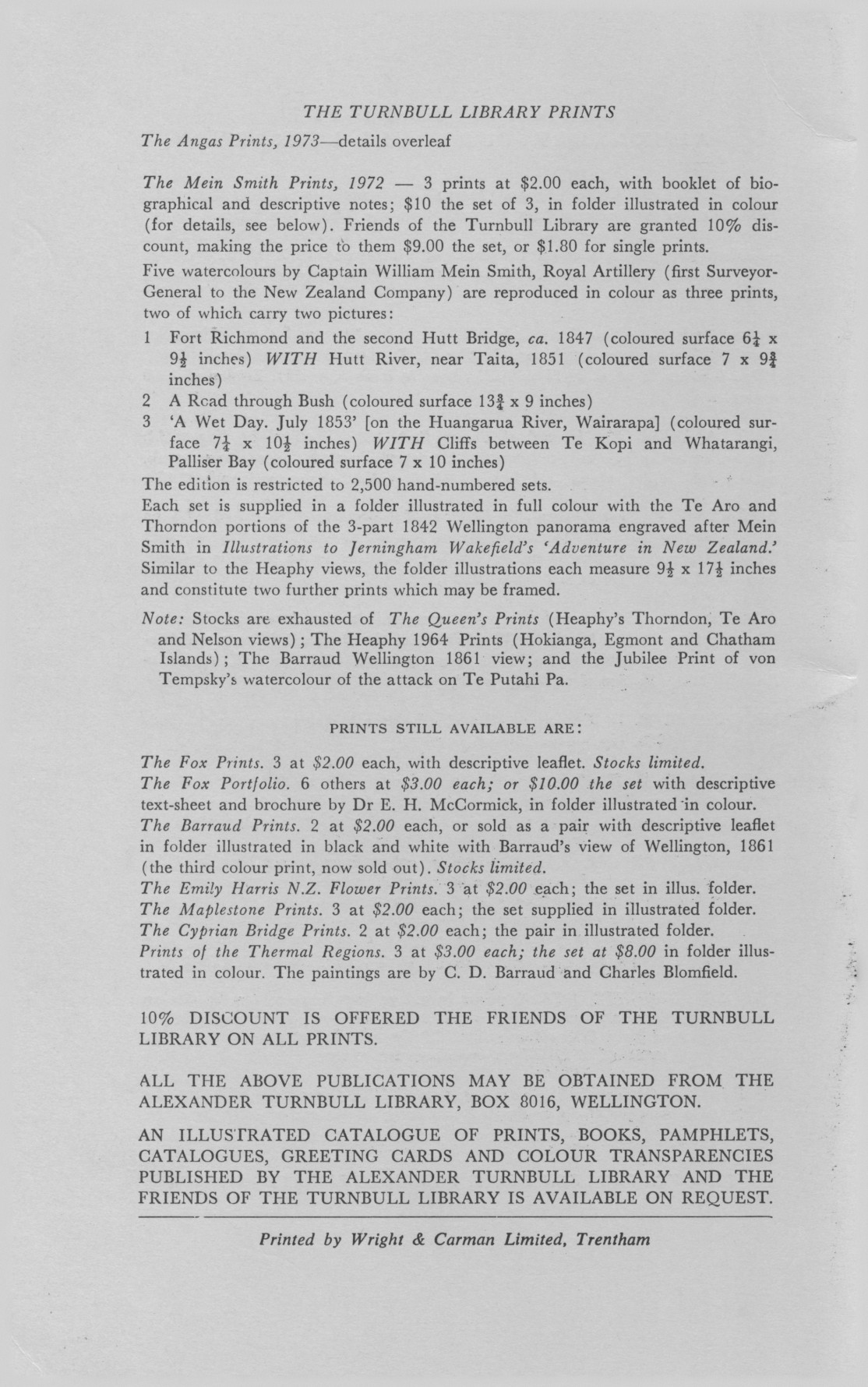 THE TURNBULL LIBRARY PRINTS

The Angas Prints, 1973—details overleaf

The Mein Smith Prints, 1972 — 3 prints at \$2.00 each, with booklet of biographical and descriptive notes; \$10 the set of 3, in folder illustrated in colour (for details, see below). Friends of the Turnbull Library are granted 10% discount, making the price to them \$9.00 the set, or \$1.80 for single prints.

Five watercolours by Captain William Mein Smith, Royal Artillery (first Surveyor-General to the New Zealand Company) are reproduced in colour as three prints, two of which carry two pictures:

1 Fort Richmond and the second Hutt Bridge, ca. 1847 (coloured surface $6\frac{1}{4}$ x $9\frac{1}{2}$ inches) WITH Hutt River, near Taita, 1851 (coloured surface 7 x $9\frac{3}{4}$ inches)
2 A Road through Bush (coloured surface $13\frac{3}{4}$ x 9 inches)
3 'A Wet Day. July 1853' [on the Huangarua River, Wairarapa] (coloured surface $7\frac{1}{4}$ x $10\frac{1}{2}$ inches) WITH Cliffs between Te Kopi and Whatarangi, Palliser Bay (coloured surface 7 x 10 inches)

The edition is restricted to 2,500 hand-numbered sets.
Each set is supplied in a folder illustrated in full colour with the Te Aro and Thorndon portions of the 3-part 1842 Wellington panorama engraved after Mein Smith in Illustrations to Jerningham Wakefield's 'Adventure in New Zealand.' Similar to the Heaphy views, the folder illustrations each measure $9\frac{1}{2}$ x $17\frac{1}{2}$ inches and constitute two further prints which may be framed.

Note: Stocks are exhausted of The Queen's Prints (Heaphy's Thorndon, Te Aro and Nelson views); The Heaphy 1964 Prints (Hokianga, Egmont and Chatham Islands); The Barraud Wellington 1861 view; and the Jubilee Print of von Tempsky's watercolour of the attack on Te Putahi Pa.

PRINTS STILL AVAILABLE ARE:

The Fox Prints. 3 at \$2.00 each, with descriptive leaflet. Stocks limited.
The Fox Portfolio. 6 others at \$3.00 each; or \$10.00 the set with descriptive text-sheet and brochure by Dr E. H. McCormick, in folder illustrated in colour.
The Barraud Prints. 2 at \$2.00 each, or sold as a pair with descriptive leaflet in folder illustrated in black and white with Barraud's view of Wellington, 1861 (the third colour print, now sold out). Stocks limited.
The Emily Harris N.Z. Flower Prints. 3 at \$2.00 each; the set in illus. folder.
The Maplestone Prints. 3 at \$2.00 each; the set supplied in illustrated folder.
The Cyprian Bridge Prints. 2 at \$2.00 each; the pair in illustrated folder.
Prints of the Thermal Regions. 3 at \$3.00 each; the set at \$8.00 in folder illustrated in colour. The paintings are by C. D. Barraud and Charles Blomfield.

10% DISCOUNT IS OFFERED THE FRIENDS OF THE TURNBULL LIBRARY ON ALL PRINTS.

ALL THE ABOVE PUBLICATIONS MAY BE OBTAINED FROM THE ALEXANDER TURNBULL LIBRARY, BOX 8016, WELLINGTON.

AN ILLUSTRATED CATALOGUE OF PRINTS, BOOKS, PAMPHLETS, CATALOGUES, GREETING CARDS AND COLOUR TRANSPARENCIES PUBLISHED BY THE ALEXANDER TURNBULL LIBRARY AND THE FRIENDS OF THE TURNBULL LIBRARY IS AVAILABLE ON REQUEST.

Printed by Wright & Carman Limited, Trentham